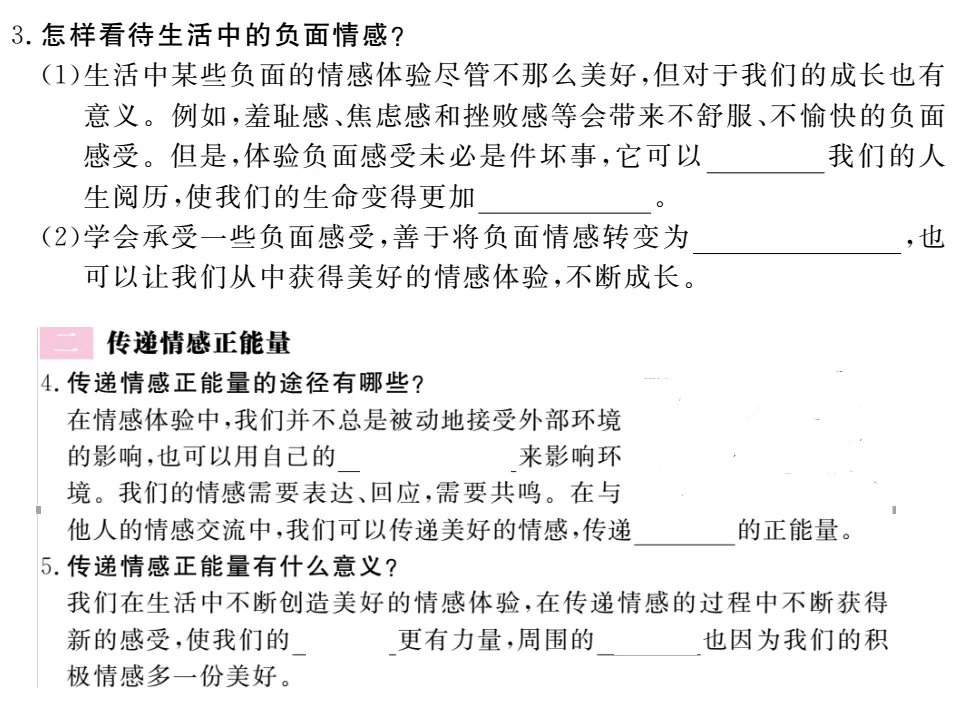 3.怎样看待生活中的负面情感?

(1)生活中某些负面的情感体验尽管不那么美好,但对于我们的成长也有意义。例如,羞耻感、焦虑感和挫败感等会带来不舒服、不愉快的负面感受。但是,体验负面感受未必是件坏事,它可以____我们的人生阅历,使我们的生命变得更加____。

(2)学会承受一些负面感受,善于将负面情感转变为____,也可以让我们从中获得美好的情感体验,不断成长。

二 传递情感正能量

4.传递情感正能量的途径有哪些?

在情感体验中,我们并不总是被动地接受外部环境的影响,也可以用自己的____来影响环境。我们的情感需要表达、回应,需要共鸣。在与他人的情感交流中,我们可以传递美好的情感,传递____的正能量。

5.传递情感正能量有什么意义?

我们在生活中不断创造美好的情感体验,在传递情感的过程中不断获得新的感受,使我们的____更有力量,周围的____也因为我们的积极情感多一份美好。